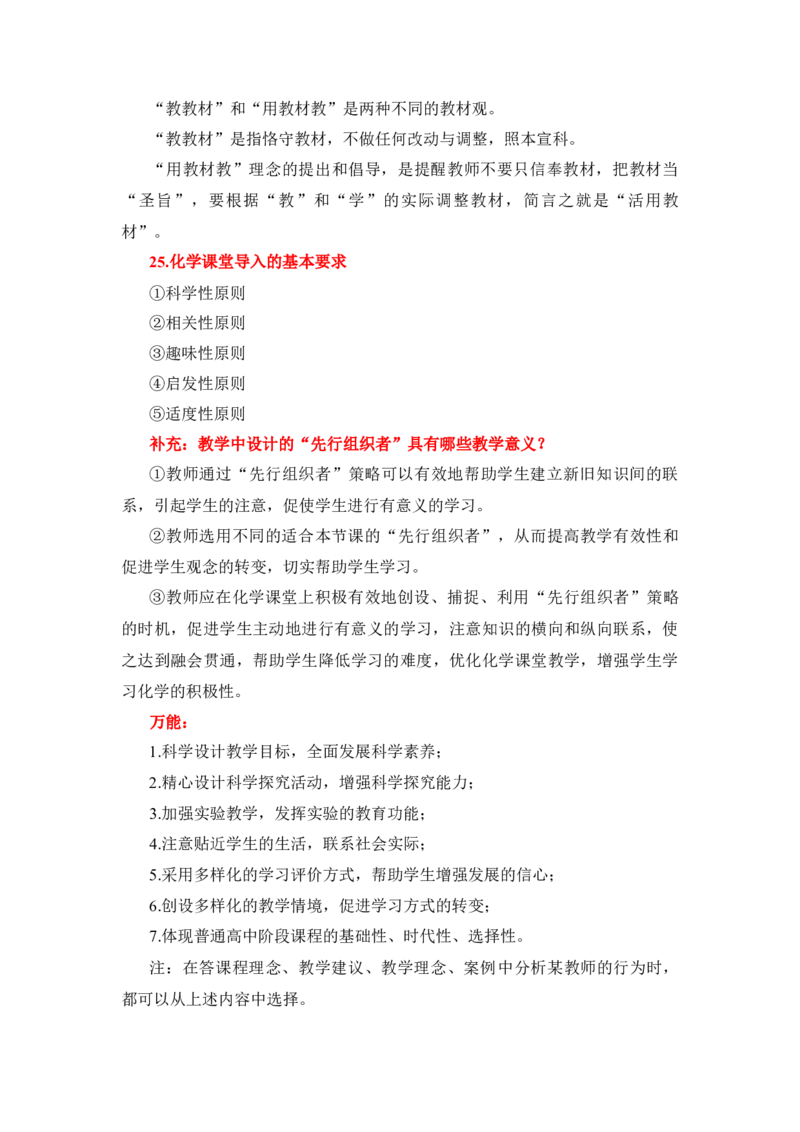 “教教材”和“用教材教”是两种不同的教材观。

“教教材”是指恪守教材，不做任何改动与调整，照本宣科。

“用教材教”理念的提出和倡导，是提醒教师不要只信奉教材，把教材当“圣旨”，要根据“教”和“学”的实际调整教材，简言之就是“活用教材”。

25.化学课堂导入的基本要求

①科学性原则

②相关性原则

③趣味性原则

④启发性原则

⑤适度性原则

补充：教学中设计的“先行组织者”具有哪些教学意义？

①教师通过“先行组织者”策略可以有效地帮助学生建立新旧知识间的联系，引起学生的注意，促使学生进行有意义的学习。

②教师选用不同的适合本节课的“先行组织者”，从而提高教学有效性和促进学生观念的转变，切实帮助学生学习。

③教师应在化学课堂上积极有效地创设、捕捉、利用“先行组织者”策略的时机，促进学生主动地进行有意义的学习，注意知识的横向和纵向联系，使之达到融会贯通，帮助学生降低学习的难度，优化化学课堂教学，增强学生学习化学的积极性。

万能：

1.科学设计教学目标，全面发展科学素养；

2.精心设计科学探究活动，增强科学探究能力；

3.加强实验教学，发挥实验的教育功能；

4.注意贴近学生的生活，联系社会实际；

5.采用多样化的学习评价方式，帮助学生增强发展的信心；

6.创设多样化的教学情境，促进学习方式的转变；

7.体现普通高中阶段课程的基础性、时代性、选择性。

注：在答课程理念、教学建议、教学理念、案例中分析某教师的行为时，都可以从上述内容中选择。